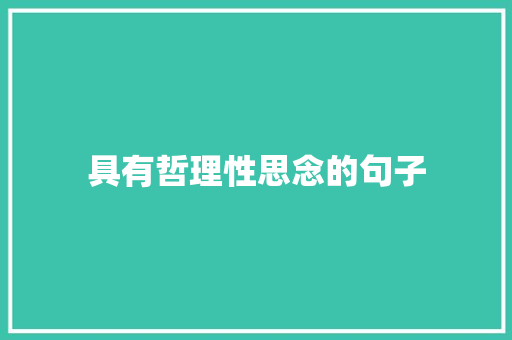 具有哲理性思念的句子